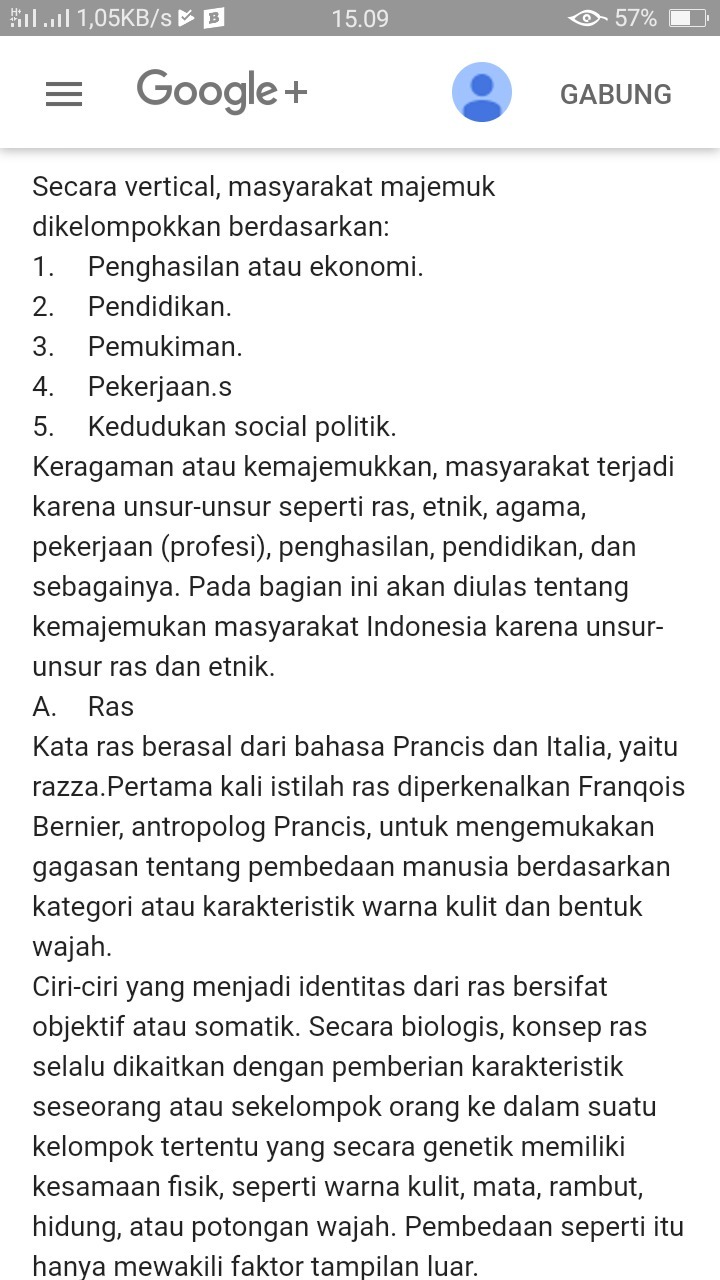 1,05KB/s 15.09 57%

Google+ GABUNG

Secara vertical, masyarakat majemuk dikelompokkan berdasarkan:
1. Penghasilan atau ekonomi.
2. Pendidikan.
3. Pemukiman.
4. Pekerjaan.s
5. Kedudukan social politik.
Keragaman atau kemajemukkan, masyarakat terjadi karena unsur-unsur seperti ras, etnik, agama, pekerjaan (profesi), penghasilan, pendidikan, dan sebagainya. Pada bagian ini akan diulas tentang kemajemukan masyarakat Indonesia karena unsur-unsur ras dan etnik.
A. Ras
Kata ras berasal dari bahasa Prancis dan Italia, yaitu razza.Pertama kali istilah ras diperkenalkan Franqois Bernier, antropolog Prancis, untuk mengemukakan gagasan tentang pembedaan manusia berdasarkan kategori atau karakteristik warna kulit dan bentuk wajah.
Ciri-ciri yang menjadi identitas dari ras bersifat objektif atau somatik. Secara biologis, konsep ras selalu dikaitkan dengan pemberian karakteristik seseorang atau sekelompok orang ke dalam suatu kelompok tertentu yang secara genetik memiliki kesamaan fisik, seperti warna kulit, mata, rambut, hidung, atau potongan wajah. Pembedaan seperti itu hanya mewakili faktor tampilan luar.